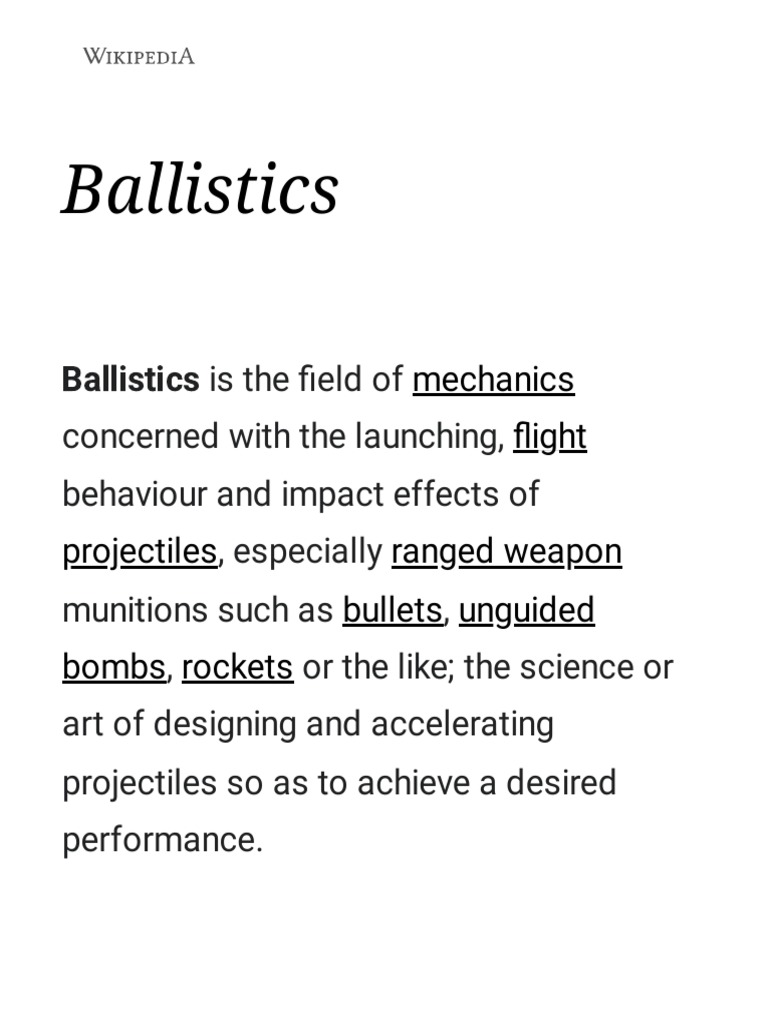 WIKIPEDIA

Ballistics

Ballistics is the field of mechanics concerned with the launching, flight behaviour and impact effects of projectiles, especially ranged weapon munitions such as bullets, unguided bombs, rockets or the like; the science or art of designing and accelerating projectiles so as to achieve a desired performance.